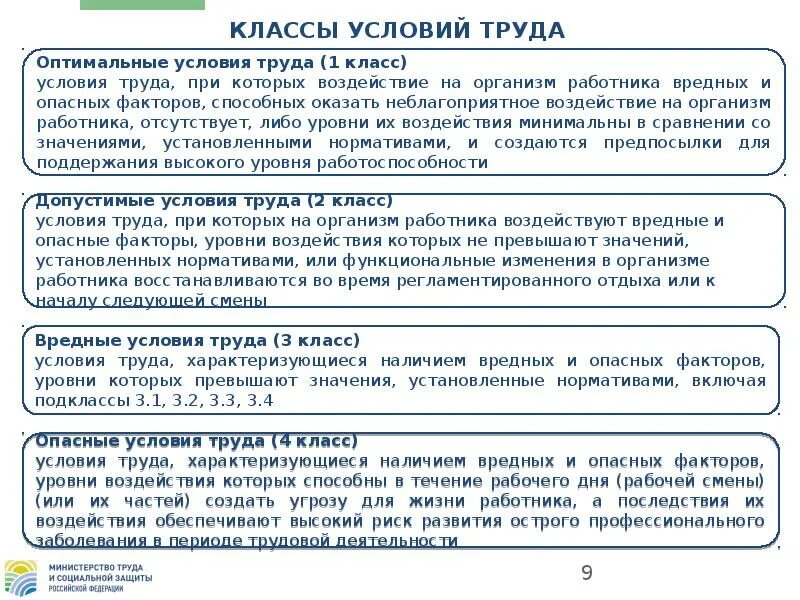 КЛАССЫ УСЛОВИЙ ТРУДА

Оптимальные условия труда (1 класс)
условия труда, при которых воздействие на организм работника вредных и опасных факторов, способных оказать неблагоприятное воздействие на организм работника, отсутствует, либо уровни их воздействия минимальны в сравнении со значениями, установленными нормативами, и создаются предпосылки для поддержания высокого уровня работоспособности

Допустимые условия труда (2 класс)
условия труда, при которых на организм работника воздействуют вредные и опасные факторы, уровни воздействия которых не превышают значений, установленных нормативами, или функциональные изменения в организме работника восстанавливаются во время регламентированного отдыха или к началу следующей смены

Вредные условия труда (3 класс)
условия труда, характеризующиеся наличием вредных и опасных факторов, уровни которых превышают значения, установленные нормативами, включая подклассы 3.1, 3.2, 3.3, 3.4

Опасные условия труда (4 класс)
условия труда, характеризующиеся наличием вредных и опасных факторов, уровни воздействия которых способны в течение рабочего дня (рабочей смены) (или их частей) создать угрозу для жизни работника, а последствия их воздействия обеспечивают высокий риск развития острого профессионального заболевания в периоде трудовой деятельности

МИНИСТЕРСТВО ТРУДА И СОЦИАЛЬНОЙ ЗАЩИТЫ РОССИЙСКОЙ ФЕДЕРАЦИИ

9